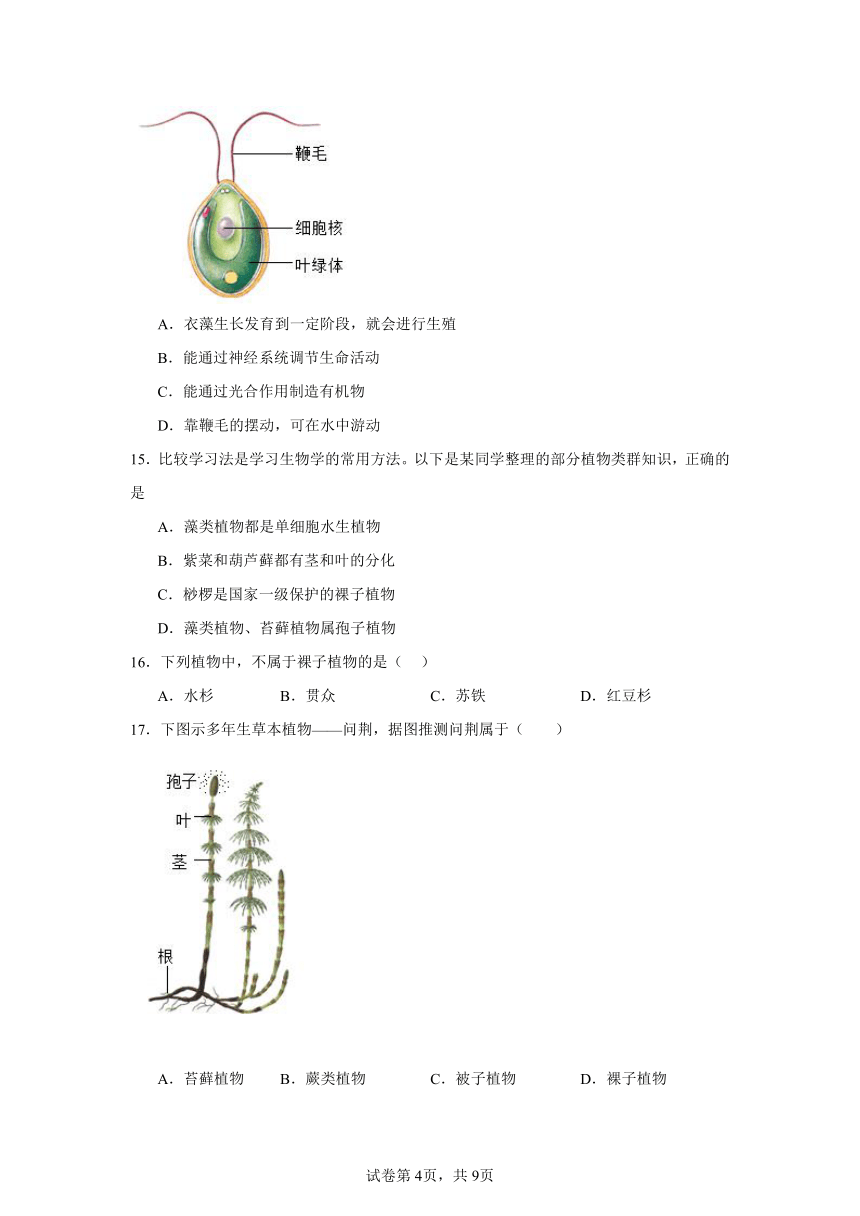 鞭毛

细胞核

叶绿体

A．衣藻生长发育到一定阶段，就会进行生殖

B．能通过神经系统调节生命活动

C．能通过光合作用制造有机物

D．靠鞭毛的摆动，可在水中游动

15．比较学习法是学习生物学的常用方法。以下是某同学整理的部分植物类群知识，正确的是

A．藻类植物都是单细胞水生植物

B．紫菜和葫芦藓都有茎和叶的分化

C．桫椤是国家一级保护的裸子植物

D．藻类植物、苔藓植物属孢子植物

16．下列植物中，不属于裸子植物的是（　）

A．水杉　B．贯众　C．苏铁　D．红豆杉

17．下图示多年生草本植物——问荆，据图推测问荆属于（　）

孢子

叶

茎

根

A．苔藓植物　B．蕨类植物　C．被子植物　D．裸子植物

试卷第4页，共9页